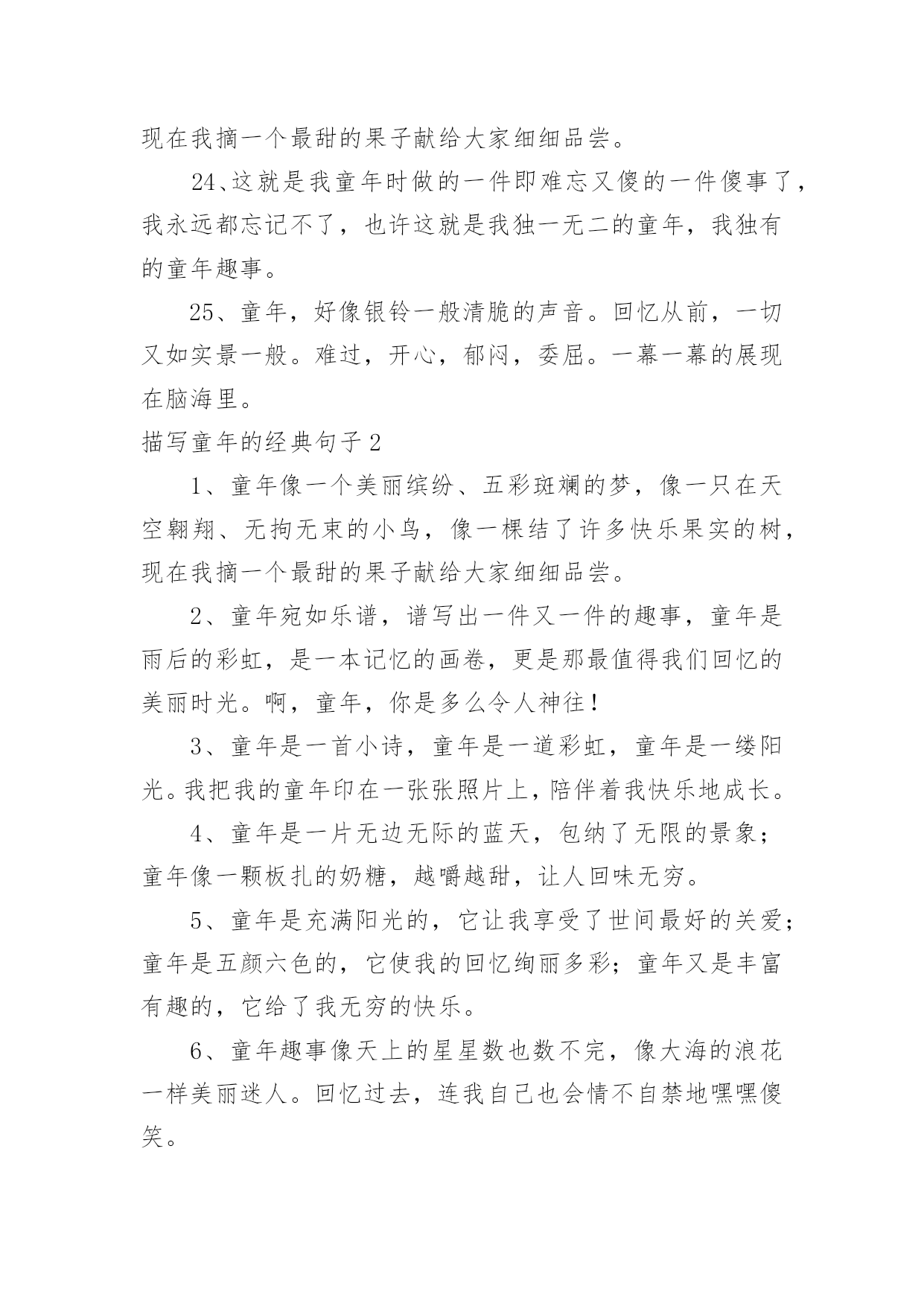 现在我摘一个最甜的果子献给大家细细品尝。

24、这就是我童年时做的一件即难忘又傻的一件傻事了，我永远都忘记不了，也许这就是我独一无二的童年，我独有的童年趣事。

25、童年，好像银铃一般清脆的声音。回忆从前，一切又如实景一般。难过，开心，郁闷，委屈。一幕一幕的展现在脑海里。

描写童年的经典句子2

1、童年像一个美丽缤纷、五彩斑斓的梦，像一只在天空翱翔、无拘无束的小鸟，像一棵结了许多快乐果实的树，现在我摘一个最甜的果子献给大家细细品尝。

2、童年宛如乐谱，谱写出一件又一件的趣事，童年是雨后的彩虹，是一本记忆的画卷，更是那最值得我们回忆的美丽时光。啊，童年，你是多么令人神往！

3、童年是一首小诗，童年是一道彩虹，童年是一缕阳光。我把我的童年印在一张张照片上，陪伴着我快乐地成长。

4、童年是一片无边无际的蓝天，包纳了无限的景象；童年像一颗板扎的奶糖，越嚼越甜，让人回味无穷。

5、童年是充满阳光的，它让我享受了世间最好的关爱；童年是五颜六色的，它使我的回忆绚丽多彩；童年又是丰富有趣的，它给了我无穷的快乐。

6、童年趣事像天上的星星数也数不完，像大海的浪花一样美丽迷人。回忆过去，连我自己也会情不自禁地嘿嘿傻笑。